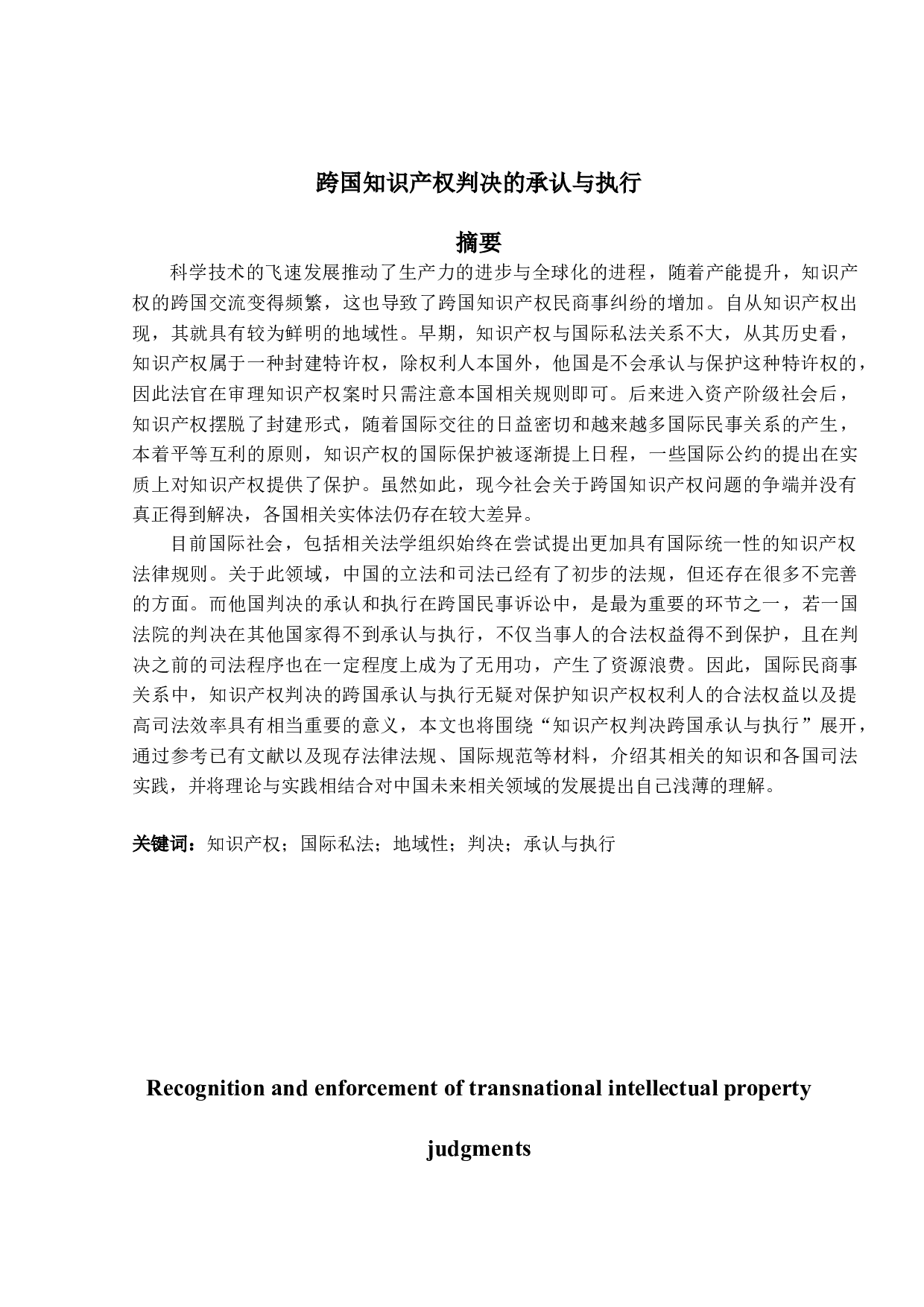 跨国知识产权判决的承认与执行

摘要

科学技术的飞速发展推动了生产力的进步与全球化的进程，随着产能提升，知识产权的跨国交流变得频繁，这也导致了跨国知识产权民商事纠纷的增加。自从知识产权出现，其就具有较为鲜明的地域性。早期，知识产权与国际私法关系不大，从其历史看，知识产权属于一种封建特许权，除权利人本国外，他国是不会承认与保护这种特许权的，因此法官在审理知识产权案时只需注意本国相关规则即可。后来进入资产阶级社会后，知识产权摆脱了封建形式，随着国际交往的日益密切和越来越多国际民事关系的产生，本着平等互利的原则，知识产权的国际保护被逐渐提上日程，一些国际公约的提出在实质上对知识产权提供了保护。虽然如此，现今社会关于跨国知识产权问题的争端并没有真正得到解决，各国相关实体法仍存在较大差异。

目前国际社会，包括相关法学组织始终在尝试提出更加具有国际统一性的知识产权法律规则。关于此领域，中国的立法和司法已经有了初步的法规，但还存在很多不完善的方面。而他国判决的承认和执行在跨国民事诉讼中，是最为重要的环节之一，若一国法院的判决在其他国家得不到承认与执行，不仅当事人的合法权益得不到保护，且在判决之前的司法程序也在一定程度上成为了无用功，产生了资源浪费。因此，国际民商事关系中，知识产权判决的跨国承认与执行无疑对保护知识产权权利人的合法权益以及提高司法效率具有相当重要的意义，本文也将围绕“知识产权判决跨国承认与执行”展开，通过参考已有文献以及现存法律法规、国际规范等材料，介绍其相关的知识和各国司法实践，并将理论与实践相结合对中国未来相关领域的发展提出自己浅薄的理解。

关键词：知识产权；国际私法；地域性；判决；承认与执行

Recognition and enforcement of transnational intellectual property judgments